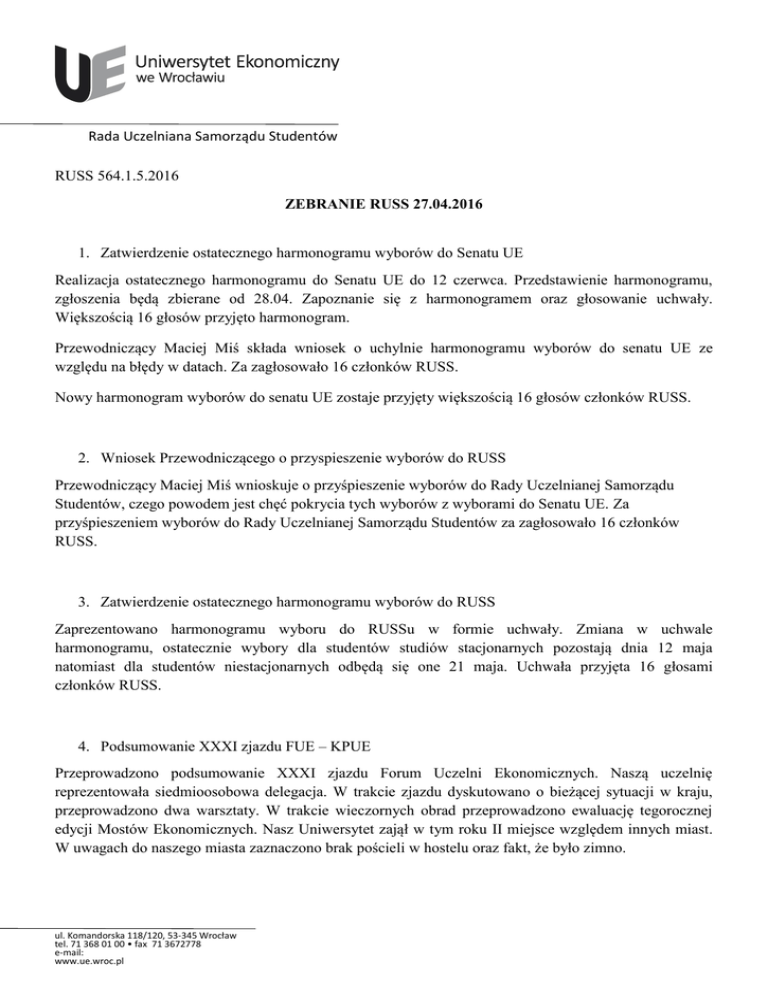 UE Uniwersytet Ekonomiczny we Wrocławiu

Rada Uczelniana Samorządu Studentów

RUSS 564.1.5.2016

ZEBRANIE RUSS 27.04.2016

1. Zatwierdzenie ostatecznego harmonogramu wyborów do Senatu UE

Realizacja ostatecznego harmonogramu do Senatu UE do 12 czerwca. Przedstawienie harmonogramu, zgłoszenia będą zbierane od 28.04. Zapoznanie się z harmonogramem oraz głosowanie uchwały. Większością 16 głosów przyjęto harmonogram.

Przewodniczący Maciej Miś składa wniosek o uchylnie harmonogramu wyborów do senatu UE ze względu na błędy w datach. Za zagłosowało 16 członków RUSS.

Nowy harmonogram wyborów do senatu UE zostaje przyjęty większością 16 głosów członków RUSS.

2. Wniosek Przewodniczącego o przyspieszenie wyborów do RUSS

Przewodniczący Maciej Miś wnioskuje o przyśpieszenie wyborów do Rady Uczelnianej Samorządu Studentów, czego powodem jest chęć pokrycia tych wyborów z wyborami do Senatu UE. Za przyśpieszeniem wyborów do Rady Uczelnianej Samorządu Studentów za zagłosowało 16 członków RUSS.

3. Zatwierdzenie ostatecznego harmonogramu wyborów do RUSS

Zaprezentowano harmonogramu wyboru do RUSSu w formie uchwały. Zmiana w uchwale harmonogramu, ostatecznie wybory dla studentów studiów stacjonarnych pozostają dnia 12 maja natomiast dla studentów niestacjonarnych odbędą się one 21 maja. Uchwała przyjęta 16 głosami członków RUSS.

4. Podsumowanie XXXI zjazdu FUE – KPUE

Przeprowadzono podsumowanie XXXI zjazdu Forum Uczelni Ekonomicznych. Naszą uczelnię reprezentowała siedmioosobowa delegacja. W trakcie zjazdu dyskutowano o bieżącej sytuacji w kraju, przeprowadzono dwa warsztaty. W trakcie wieczornych obrad przeprowadzono ewaluację tegorocznej edycji Mostów Ekonomicznych. Nasz Uniwersytet zajął w tym roku II miejsce względem innych miast. W uwagach do naszego miasta zaznaczono brak pościeli w hostelu oraz fakt, że było zimno.

ul. Komandorska 118/120, 53-345 Wrocław
tel. 71 368 01 00 • fax 71 3672778
e-mail:
www.ue.wroc.pl